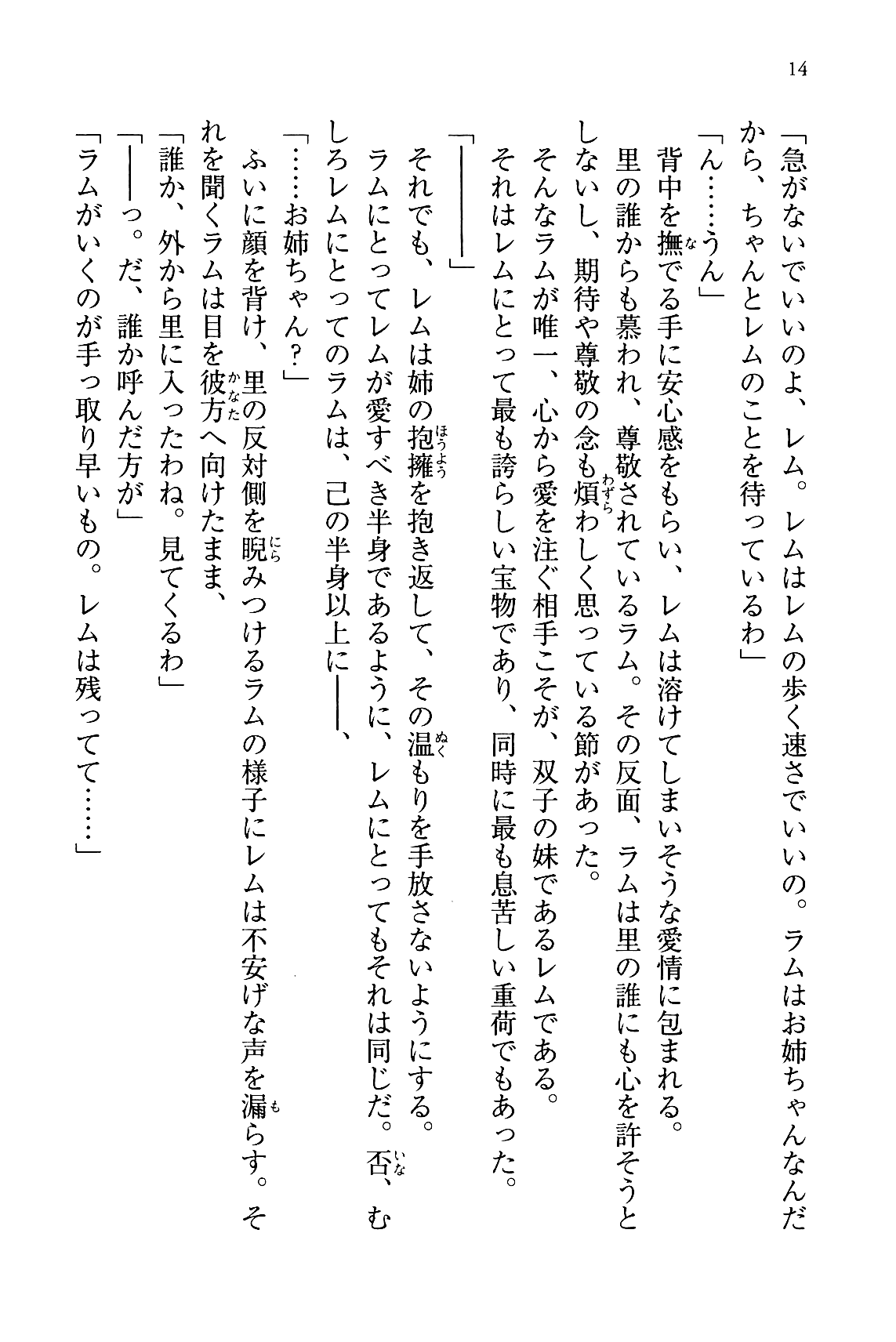 14

「急がないでいいのよ、レム。レムはレムの歩く速さでいいの。ラムはお姉ちゃんなんだから、ちゃんとレムのことを待っているわ」

「ん……うん」

背中を撫でる手に安心感をもらい、レムは溶けてしまいそうな愛情に包まれる。

里の誰からも慕われ、尊敬されているラム。その反面、ラムは里の誰にも心を許そうとしないし、期待や尊敬の念も煩わしく思っている節があった。

そんなラムが唯一、心から愛を注ぐ相手こそが、双子の妹であるレムである。

それはレムにとって最も誇らしい宝物であり、同時に最も息苦しい重荷でもあった。

「――――」

それでも、レムは姉の抱擁を抱き返して、その温もりを手放さないようにする。

ラムにとってレムが愛すべき半身であるように、レムにとってもそれは同じだ。否、むしろレムにとってのラムは、己の半身以上に――、

「……お姉ちゃん?」

ふいに顔を背け、里の反対側を睨みつけるラムの様子にレムは不安げな声を漏らす。それを聞くラムは目を彼方へ向けたまま、

「誰か、外から里に入ったわね。見てくるわ」

「――っ。だ、誰か呼んだ方が」

「ラムがいくのが手っ取り早いもの。レムは残ってて……」